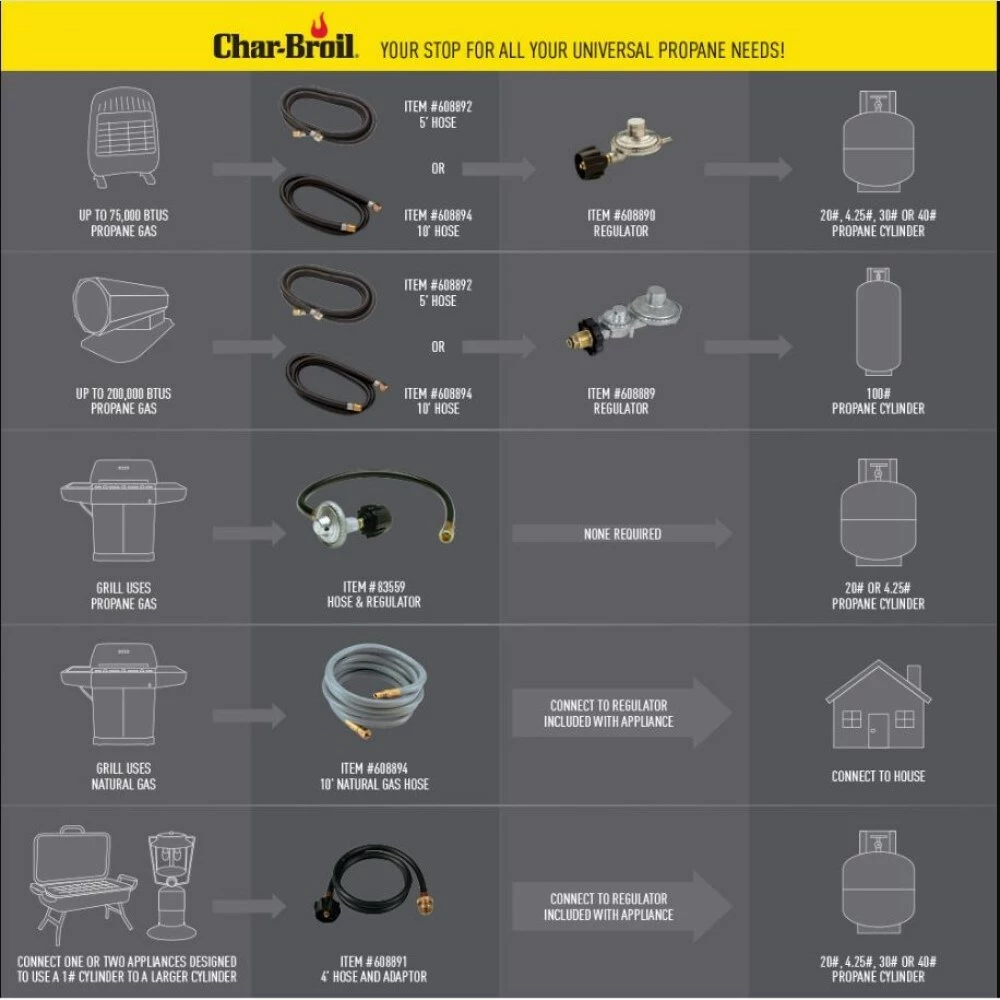 Char-Broil. YOUR STOP FOR ALL YOUR UNIVERSAL PROPANE NEEDS!

UP TO 75,000 BTUS PROPANE GAS

ITEM #608892 5' HOSE

OR

ITEM #608894 10' HOSE

ITEM #608890 REGULATOR

20#, 4.25#, 30# OR 40# PROPANE CYLINDER

UP TO 200,000 BTUS PROPANE GAS

ITEM #608892 5' HOSE

OR

ITEM #608894 10' HOSE

ITEM #608889 REGULATOR

100# PROPANE CYLINDER

GRILL USES PROPANE GAS

ITEM #83559 HOSE & REGULATOR

NONE REQUIRED

20# OR 4.25# PROPANE CYLINDER

GRILL USES NATURAL GAS

ITEM #608894 10' NATURAL GAS HOSE

CONNECT TO REGULATOR INCLUDED WITH APPLIANCE

CONNECT TO HOUSE

CONNECT ONE OR TWO APPLIANCES DESIGNED TO USE A 1# CYLINDER TO A LARGER CYLINDER

ITEM #608891 4' HOSE AND ADAPTOR

CONNECT TO REGULATOR INCLUDED WITH APPLIANCE

20#, 4.25#, 30# OR 40# PROPANE CYLINDER